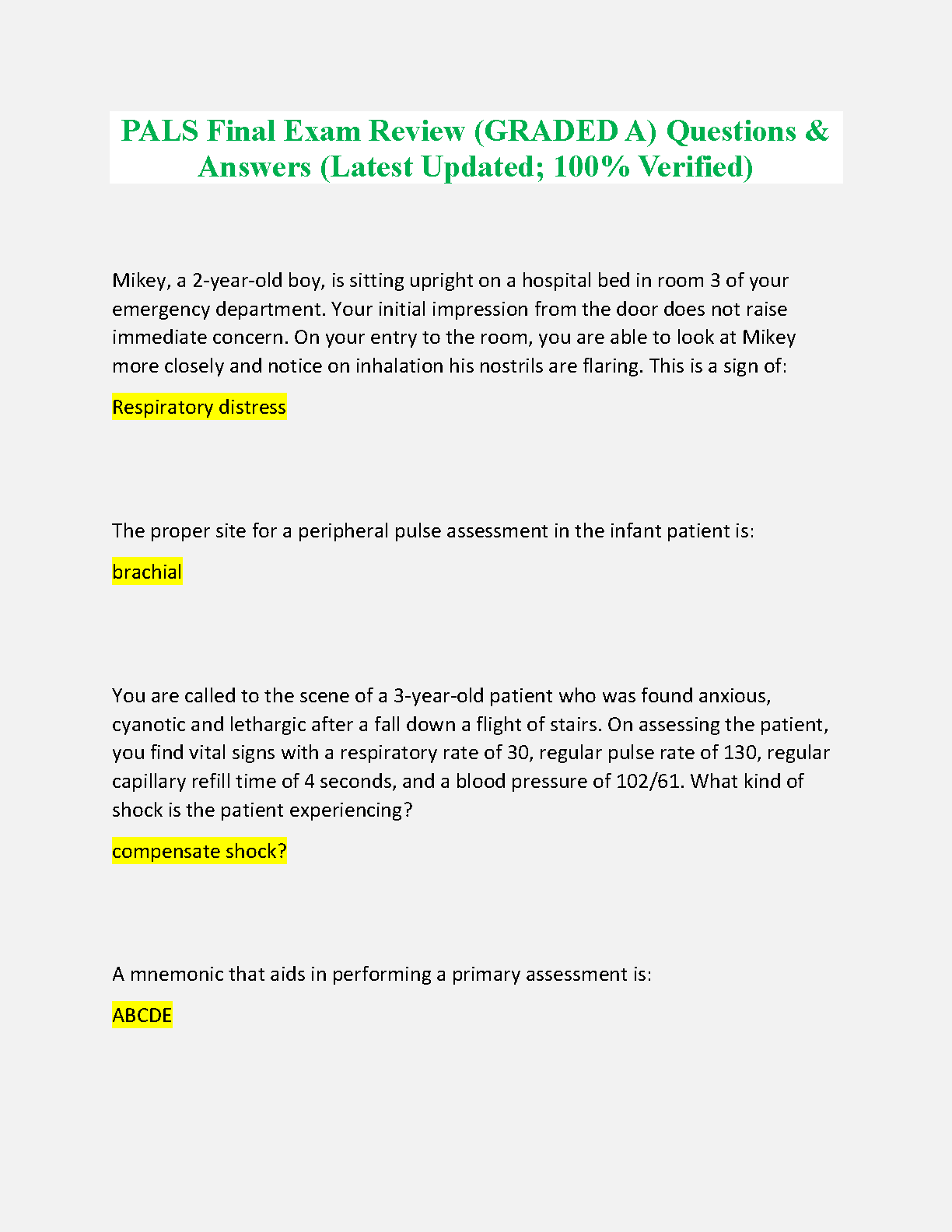 PALS Final Exam Review (GRADED A) Questions & Answers (Latest Updated; 100% Verified)

Mikey, a 2-year-old boy, is sitting upright on a hospital bed in room 3 of your emergency department. Your initial impression from the door does not raise immediate concern. On your entry to the room, you are able to look at Mikey more closely and notice on inhalation his nostrils are flaring. This is a sign of:

Respiratory distress

The proper site for a peripheral pulse assessment in the infant patient is:

brachial

You are called to the scene of a 3-year-old patient who was found anxious, cyanotic and lethargic after a fall down a flight of stairs. On assessing the patient, you find vital signs with a respiratory rate of 30, regular pulse rate of 130, regular capillary refill time of 4 seconds, and a blood pressure of 102/61. What kind of shock is the patient experiencing?

compensate shock?

A mnemonic that aids in performing a primary assessment is:

ABCDE